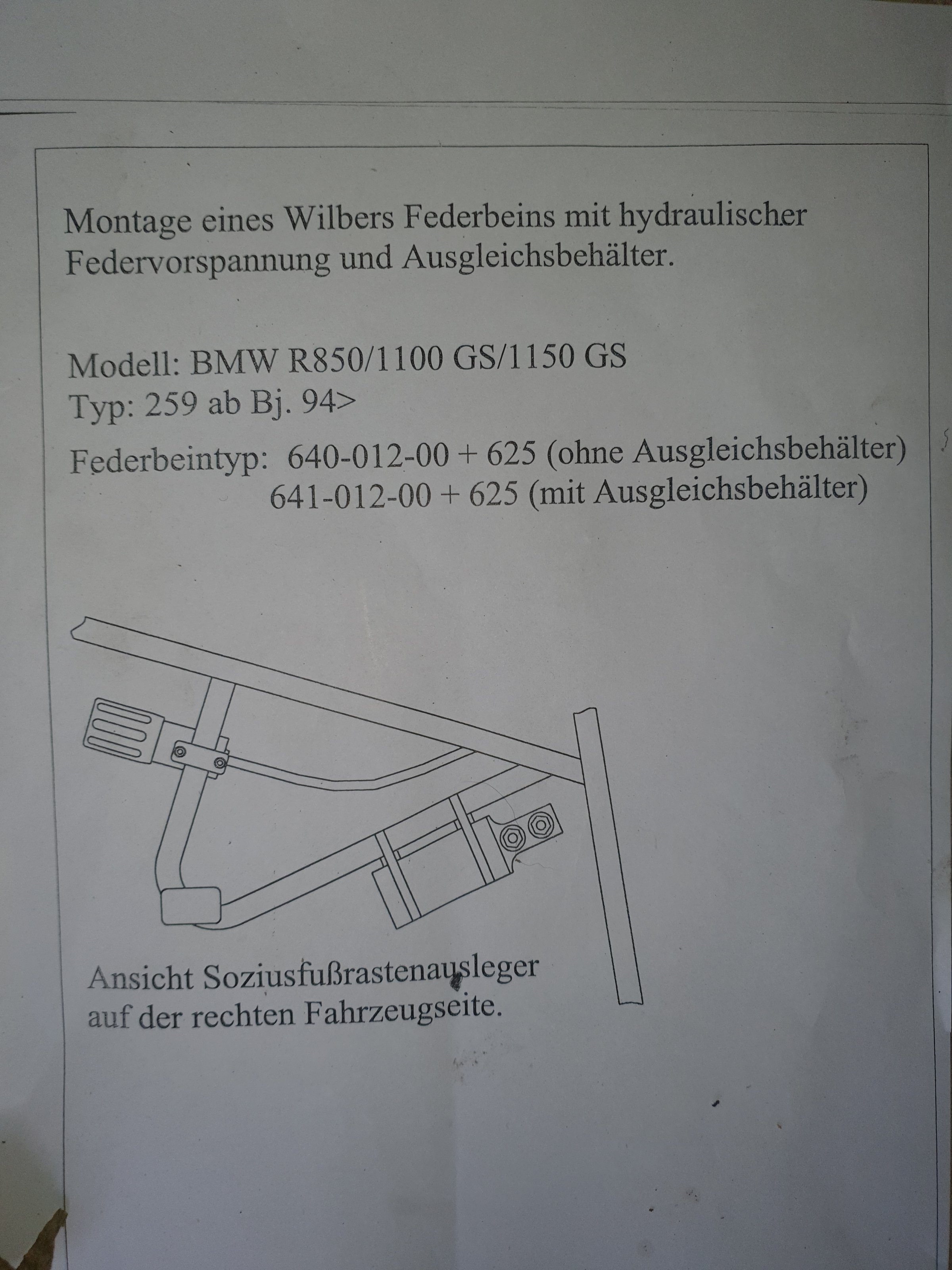 Montage eines Wilbers Federbeins mit hydraulischer Federvorspannung und Ausgleichsbehälter.

Modell: BMW R850/1100 GS/1150 GS
Typ: 259 ab Bj. 94>

Federbeintyp: 640-012-00 + 625 (ohne Ausgleichsbehälter)
641-012-00 + 625 (mit Ausgleichsbehälter)

Ansicht Soziusfußrastenausleger auf der rechten Fahrzeugseite.